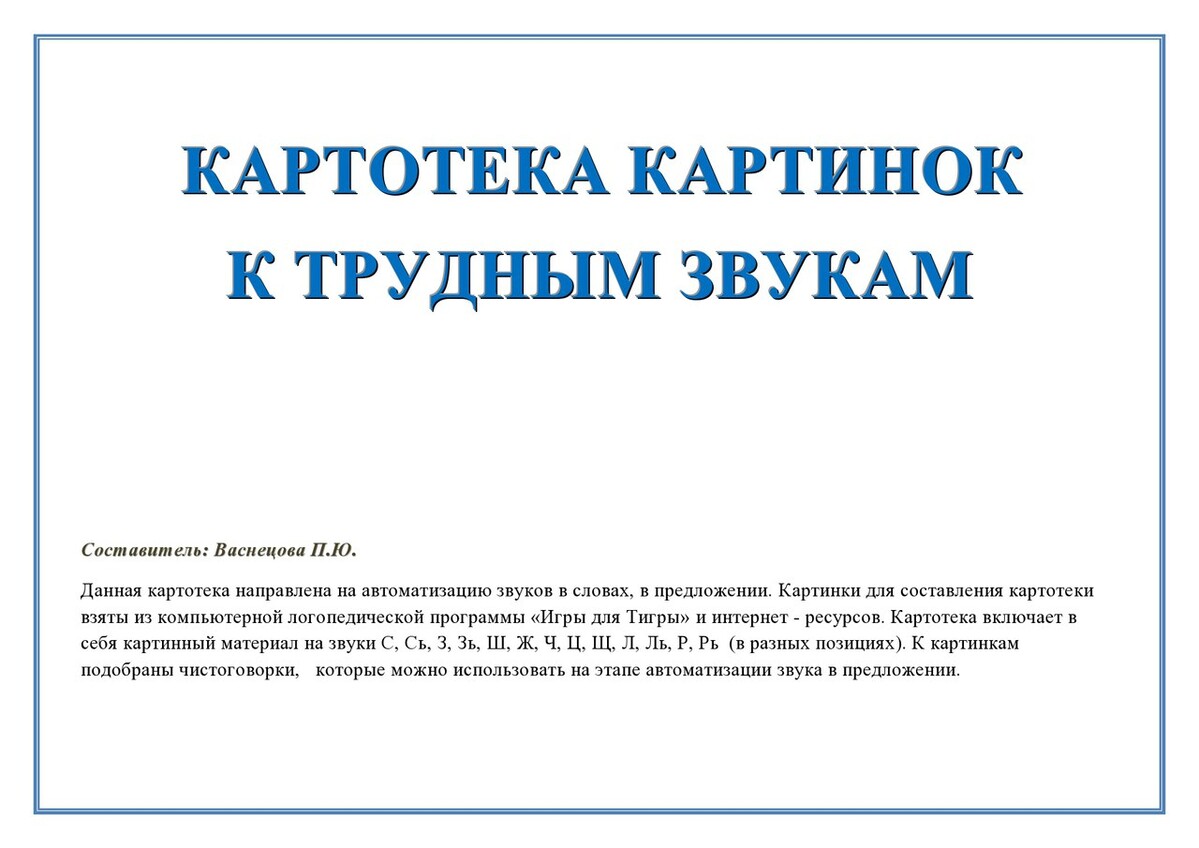 КАРТОТЕКА КАРТИНОК
К ТРУДНЫМ ЗВУКАМ

Составитель: Васнецова П.Ю.

Данная картотека направлена на автоматизацию звуков в словах, в предложении. Картинки для составления картотеки взяты из компьютерной логопедической программы «Игры для Тигры» и интернет - ресурсов. Картотека включает в себя картинный материал на звуки С, Сь, З, Зь, Ш, Ж, Ч, Ц, Щ, Л, Ль, Р, Рь (в разных позициях). К картинкам подобраны чистоговорки, которые можно использовать на этапе автоматизации звука в предложении.